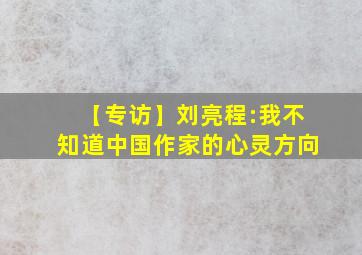 【专访】刘亮程:我不知道中国作家的心灵方向